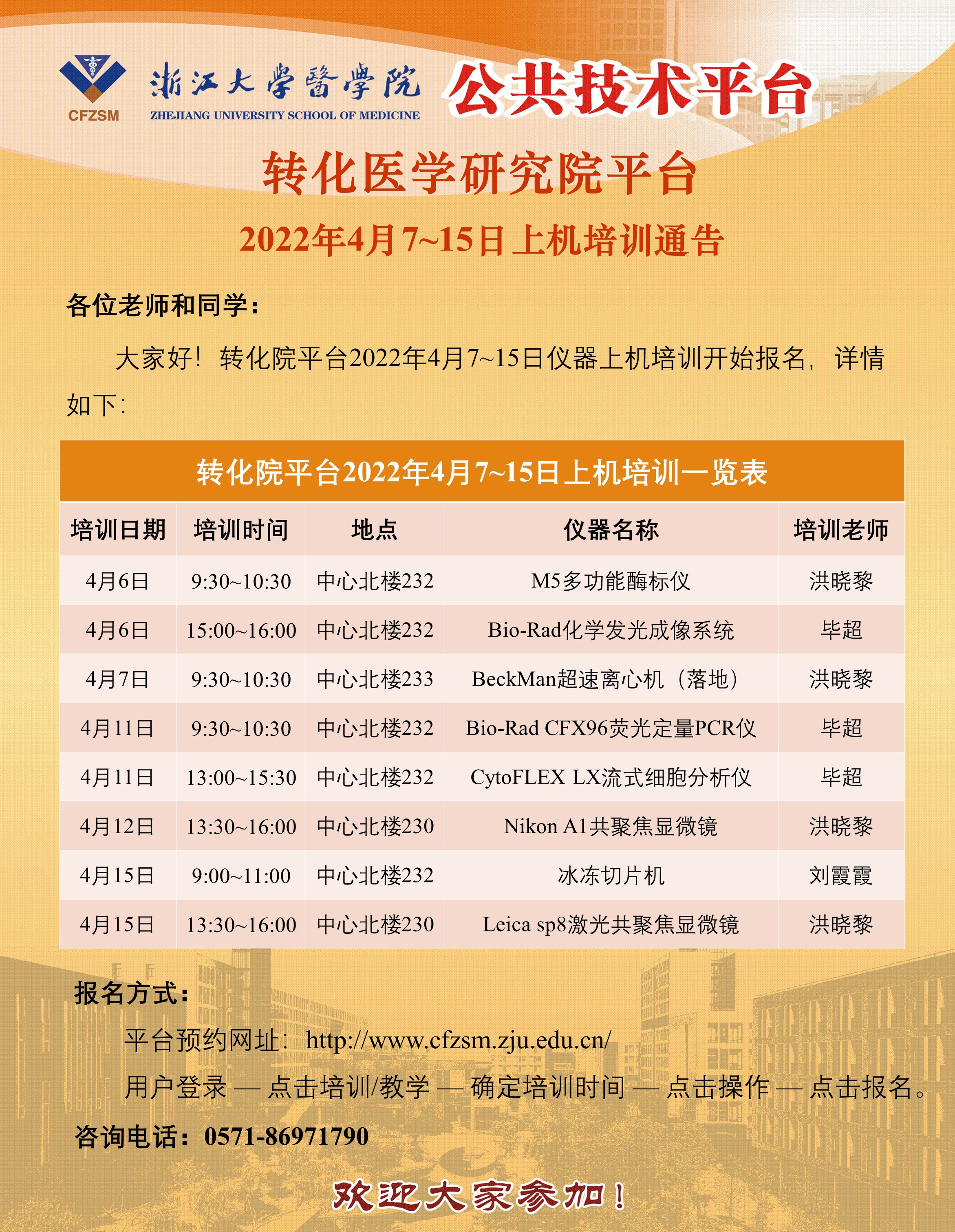 CFZSM
浙江大學醫學院
ZHEJIANG UNIVERSITY SCHOOL OF MEDICINE
公共技术平台

转化医学研究院平台

2022年4月7~15日上机培训通告

各位老师和同学：

大家好！转化院平台2022年4月7~15日仪器上机培训开始报名，详情如下：

转化院平台2022年4月7~15日上机培训一览表

| 培训日期 | 培训时间 | 地点 | 仪器名称 | 培训老师 |
|---|---|---|---|---|
| 4月6日 | 9:30~10:30 | 中心北楼232 | M5多功能酶标仪 | 洪晓黎 |
| 4月6日 | 15:00~16:00 | 中心北楼232 | Bio-Rad化学发光成像系统 | 毕超 |
| 4月7日 | 9:30~10:30 | 中心北楼233 | BeckMan超速离心机（落地） | 洪晓黎 |
| 4月11日 | 9:30~10:30 | 中心北楼232 | Bio-Rad CFX96荧光定量PCR仪 | 毕超 |
| 4月11日 | 13:00~15:30 | 中心北楼232 | CytoFLEX LX流式细胞分析仪 | 毕超 |
| 4月12日 | 13:30~16:00 | 中心北楼230 | Nikon A1共聚焦显微镜 | 洪晓黎 |
| 4月15日 | 9:00~11:00 | 中心北楼232 | 冰冻切片机 | 刘霞霞 |
| 4月15日 | 13:30~16:00 | 中心北楼230 | Leica sp8激光共聚焦显微镜 | 洪晓黎 |

报名方式：

平台预约网址：http://www.cfzsm.zju.edu.cn/

用户登录 — 点击培训/教学 — 确定培训时间 — 点击操作 — 点击报名。

咨询电话：0571-86971790

欢迎大家参加！